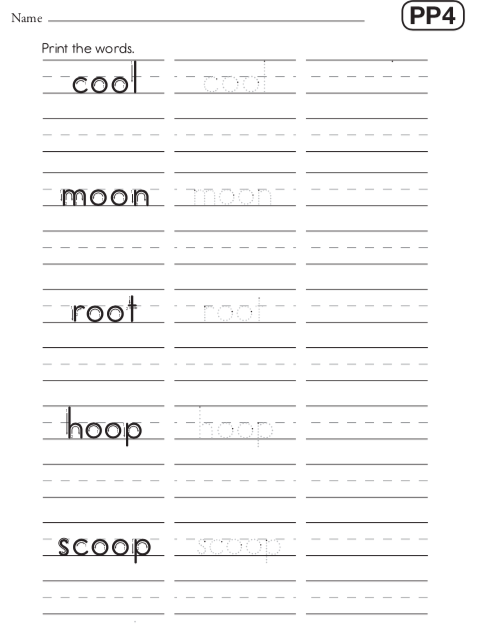 Name

PP4

Print the words.

cool cool

moon moon

root root

hoop hoop

scoop scoop